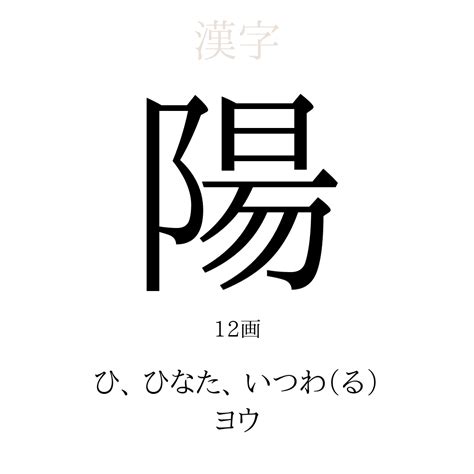 漢字

陽

12画

ひ、ひなた、いつわ(る)
ヨウ